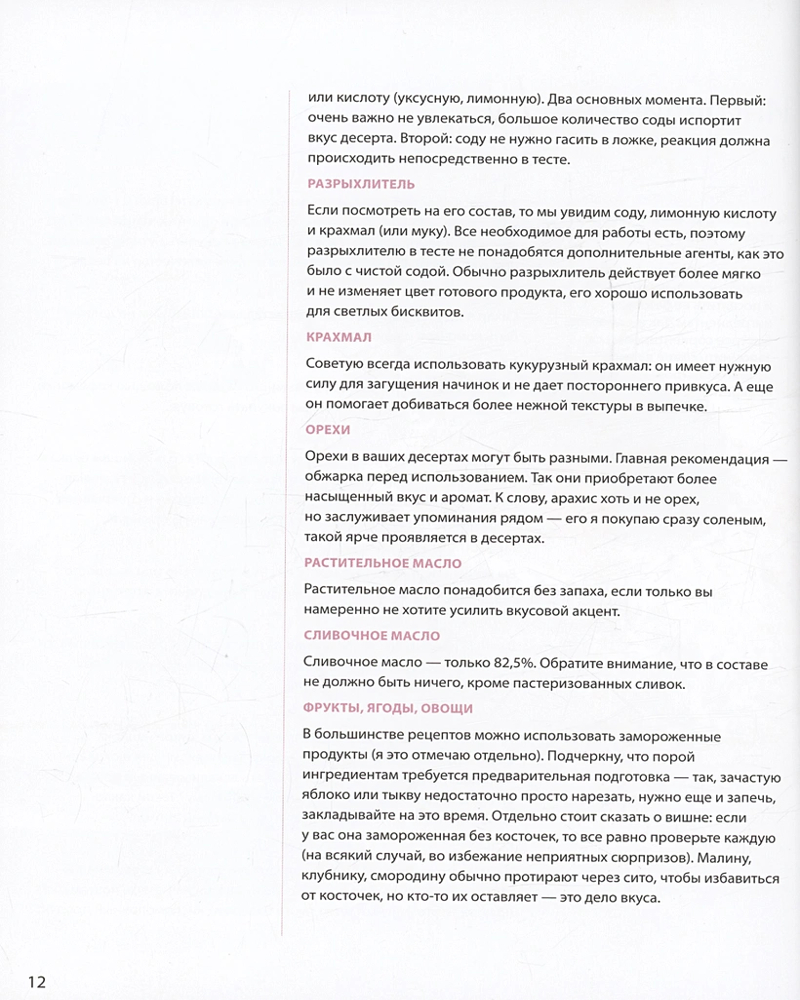 или кислоту (уксусную, лимонную). Два основных момента. Первый: очень важно не увлекаться, большое количество соды испортит вкус десерта. Второй: соду не нужно гасить в ложке, реакция должна происходить непосредственно в тесте.

РАЗРЫХЛИТЕЛЬ

Если посмотреть на его состав, то мы увидим соду, лимонную кислоту и крахмал (или муку). Все необходимое для работы есть, поэтому разрыхлителю в тесте не понадобятся дополнительные агенты, как это было с чистой содой. Обычно разрыхлитель действует более мягко и не изменяет цвет готового продукта, его хорошо использовать для светлых бисквитов.

КРАХМАЛ

Советую всегда использовать кукурузный крахмал: он имеет нужную силу для загущения начинок и не дает постороннего привкуса. А еще он помогает добиваться более нежной текстуры в выпечке.

ОРЕХИ

Орехи в ваших десертах могут быть разными. Главная рекомендация — обжарка перед использованием. Так они приобретают более насыщенный вкус и аромат. К слову, арахис хоть и не орех, но заслуживает упоминания рядом — его я покупаю сразу соленым, такой ярче проявляется в десертах.

РАСТИТЕЛЬНОЕ МАСЛО

Растительное масло понадобится без запаха, если только вы намеренно не хотите усилить вкусовой акцент.

СЛИВОЧНОЕ МАСЛО

Сливочное масло — только 82,5%. Обратите внимание, что в составе не должно быть ничего, кроме пастеризованных сливок.

ФРУКТЫ, ЯГОДЫ, ОВОЩИ

В большинстве рецептов можно использовать замороженные продукты (я это отмечаю отдельно). Подчеркну, что порой ингредиентам требуется предварительная подготовка — так, зачастую яблоко или тыкву недостаточно просто нарезать, нужно еще и запечь, закладывайте на это время. Отдельно стоит сказать о вишне: если у вас она замороженная без косточек, то все равно проверьте каждую (на всякий случай, во избежание неприятных сюрпризов). Малину, клубнику, смородину обычно протирают через сито, чтобы избавиться от косточек, но кто-то их оставляет — это дело вкуса.

12